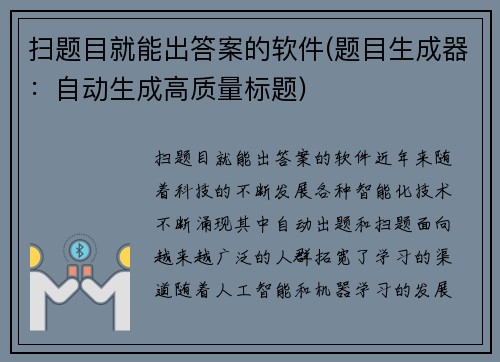 扫题目就能出答案的软件(题目生成器：自动生成高质量标题)

扫题目就能出答案的软件近年来随着科技的不断发展各种智能化技术不断涌现其中自动出题和扫题面向越来越广泛的人群拓宽了学习的渠道随着人工智能和机器学习的发展